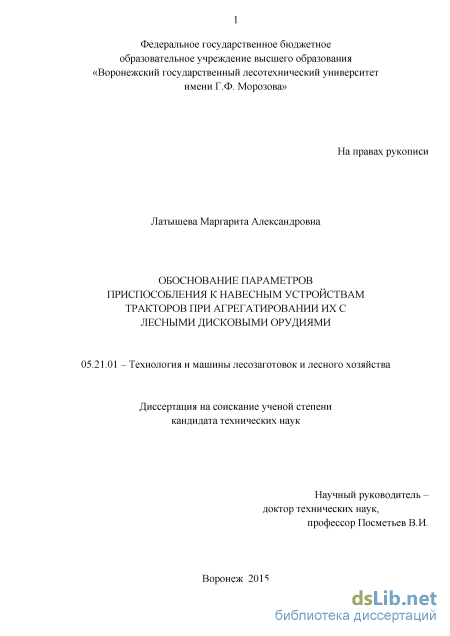 1

Федеральное государственное бюджетное образовательное учреждение высшего образования «Воронежский государственный лесотехнический университет имени Г.Ф. Морозова»

На правах рукописи

Латышева Маргарита Александровна

ОБОСНОВАНИЕ ПАРАМЕТРОВ ПРИСПОСОБЛЕНИЯ К НАВЕСНЫМ УСТРОЙСТВАМ ТРАКТОРОВ ПРИ АГРЕГАТИРОВАНИИ ИХ С ЛЕСНЫМИ ДИСКОВЫМИ ОРУДИЯМИ

05.21.01 – Технология и машины лесозаготовок и лесного хозяйства

Диссертация на соискание ученой степени кандидата технических наук

Научный руководитель – доктор технических наук, профессор Посметьев В.И.

Воронеж 2015

dsLib.net
библиотека диссертаций